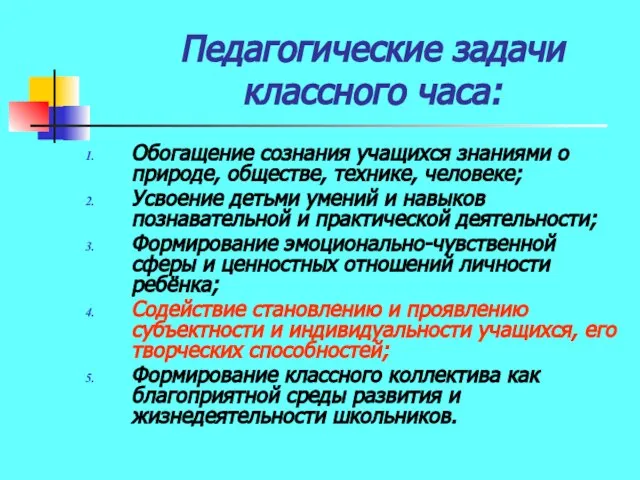 Педагогические задачи классного часа:

1. Обогащение сознания учащихся знаниями о природе, обществе, технике, человеке;
2. Усвоение детьми умений и навыков познавательной и практической деятельности;
3. Формирование эмоционально-чувственной сферы и ценностных отношений личности ребёнка;
4. Содействие становлению и проявлению субъектности и индивидуальности учащихся, его творческих способностей;
5. Формирование классного коллектива как благоприятной среды развития и жизнедеятельности школьников.